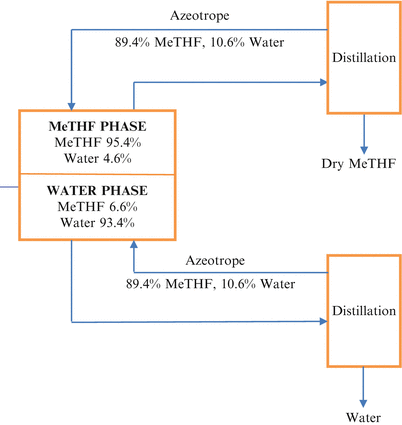 Azeotrope

89.4% MeTHF, 10.6% Water

Distillation

MeTHF PHASE
MeTHF 95.4%
Water 4.6%

Dry MeTHF

WATER PHASE
MeTHF 6.6%
Water 93.4%

Azeotrope

89.4% MeTHF, 10.6% Water

Distillation

Water